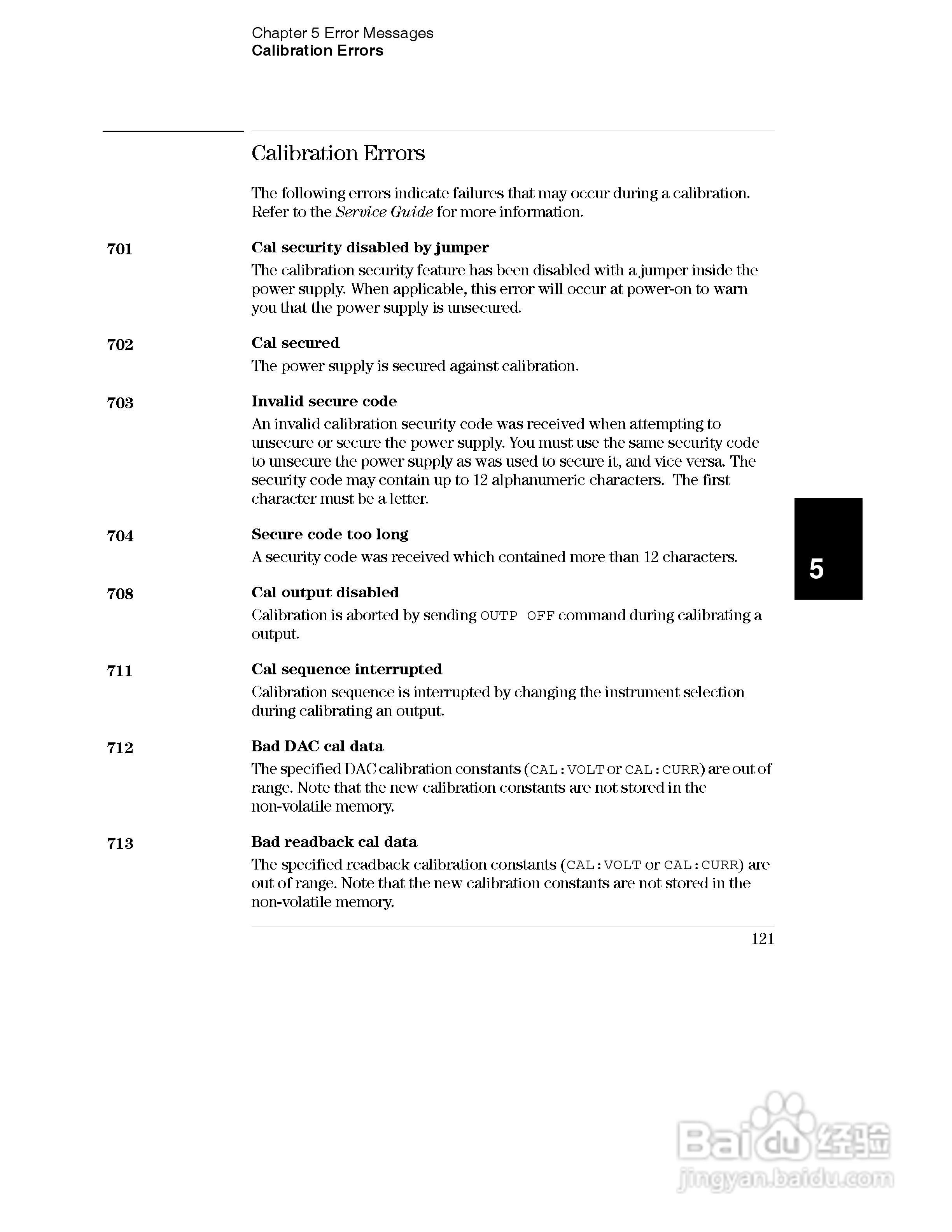 Chapter 5 Error Messages
Calibration Errors

Calibration Errors

The following errors indicate failures that may occur during a calibration. Refer to the Service Guide for more information.

701 Cal security disabled by jumper
The calibration security feature has been disabled with a jumper inside the power supply. When applicable, this error will occur at power-on to warn you that the power supply is unsecured.

702 Cal secured
The power supply is secured against calibration.

703 Invalid secure code
An invalid calibration security code was received when attempting to unsecure or secure the power supply. You must use the same security code to unsecure the power supply as was used to secure it, and vice versa. The security code may contain up to 12 alphanumeric characters. The first character must be a letter.

704 Secure code too long
A security code was received which contained more than 12 characters.

5

708 Cal output disabled
Calibration is aborted by sending OUTP OFF command during calibrating a output.

711 Cal sequence interrupted
Calibration sequence is interrupted by changing the instrument selection during calibrating an output.

712 Bad DAC cal data
The specified DAC calibration constants (CAL:VOLT or CAL:CURR) are out of range. Note that the new calibration constants are not stored in the non-volatile memory.

713 Bad readback cal data
The specified readback calibration constants (CAL:VOLT or CAL:CURR) are out of range. Note that the new calibration constants are not stored in the non-volatile memory.

121

Baidu 经验
jingyan.baidu.com